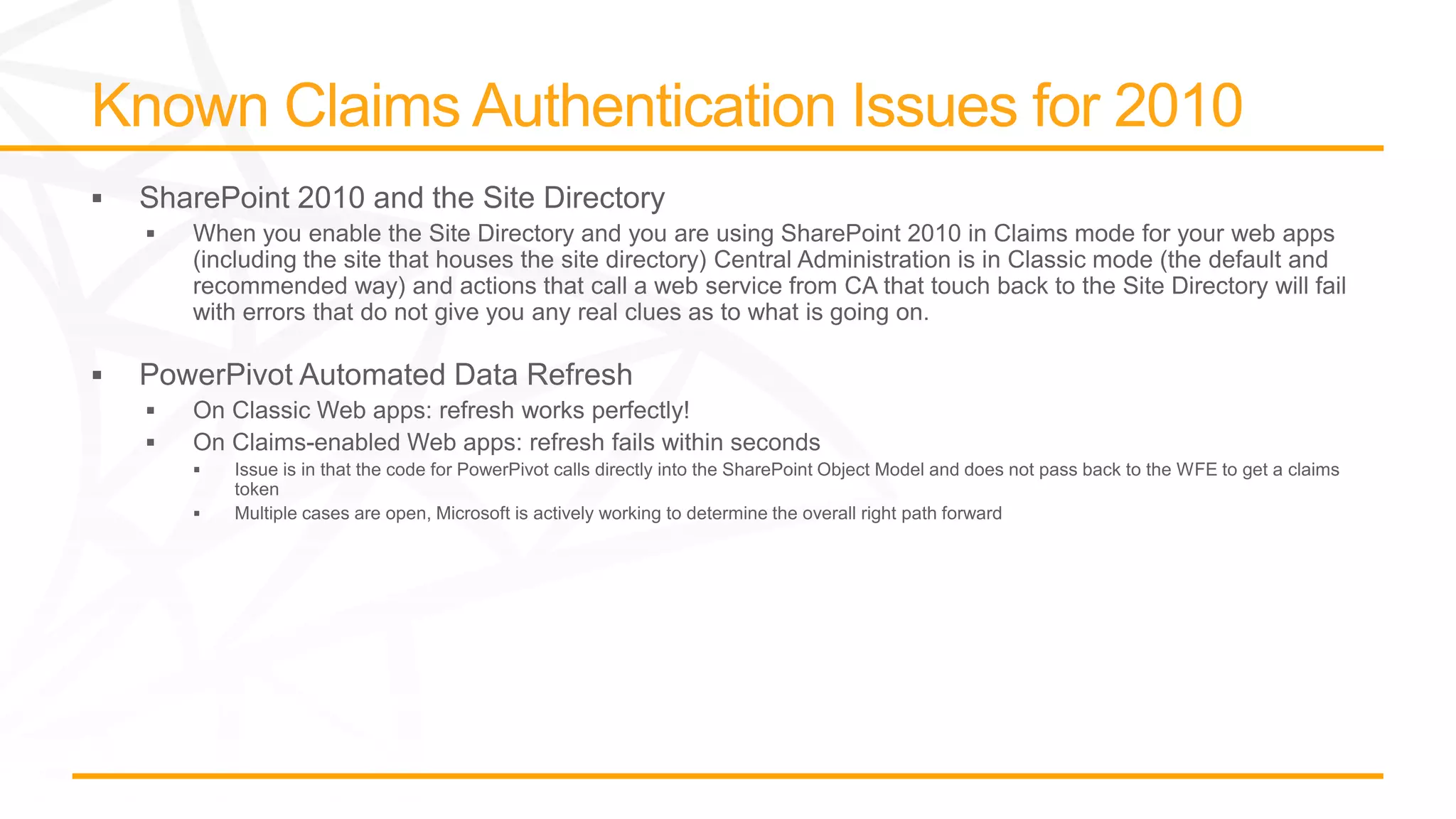 Known Claims Authentication Issues for 2010

• SharePoint 2010 and the Site Directory
• When you enable the Site Directory and you are using SharePoint 2010 in Claims mode for your web apps (including the site that houses the site directory) Central Administration is in Classic mode (the default and recommended way) and actions that call a web service from CA that touch back to the Site Directory will fail with errors that do not give you any real clues as to what is going on.

• PowerPivot Automated Data Refresh
• On Classic Web apps: refresh works perfectly!
• On Claims-enabled Web apps: refresh fails within seconds
• Issue is in that the code for PowerPivot calls directly into the SharePoint Object Model and does not pass back to the WFE to get a claims token
• Multiple cases are open, Microsoft is actively working to determine the overall right path forward